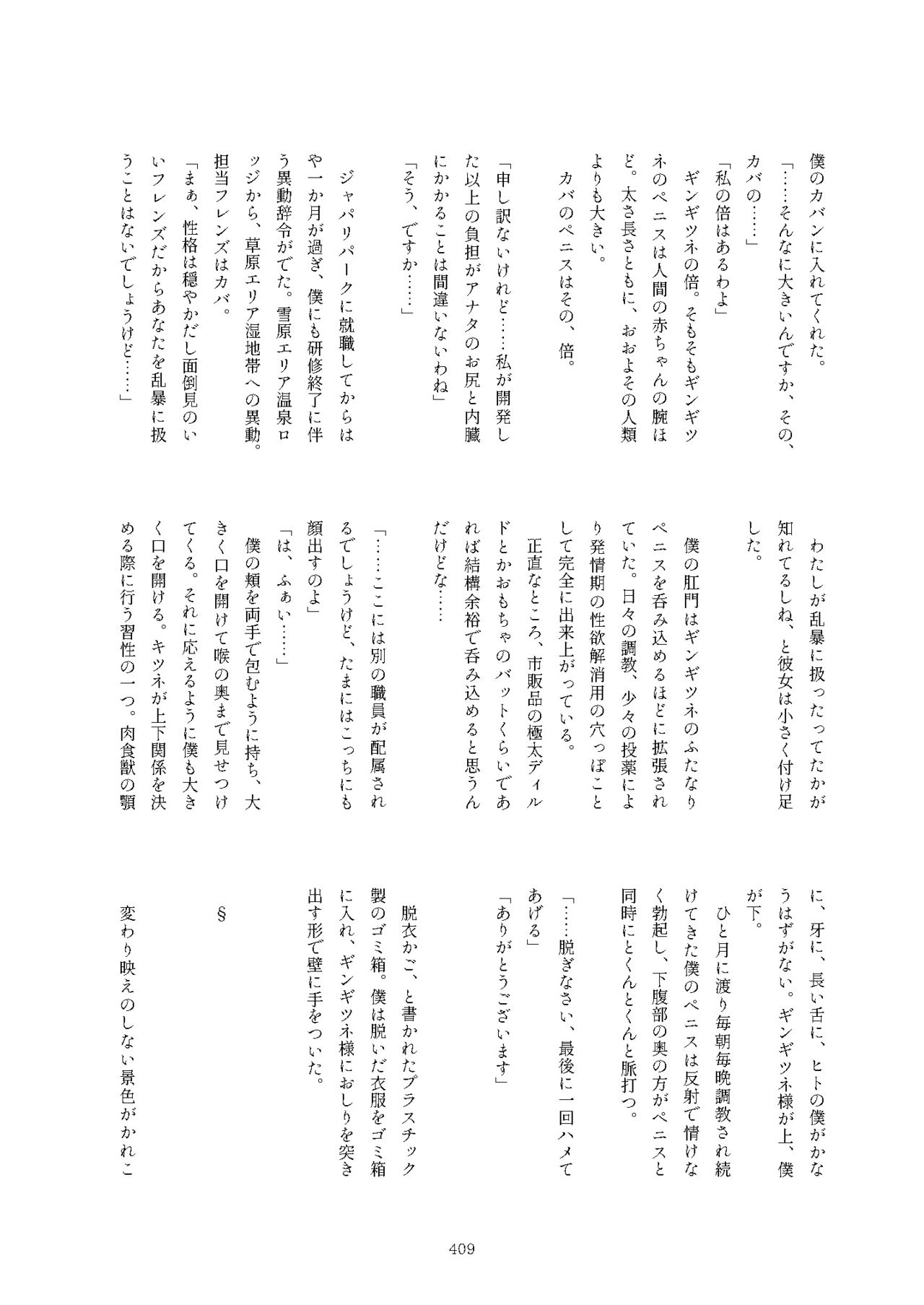 僕のカバンに入れてくれた。
「……そんなに大きいんですか、その、カバの……」
「私の倍はあるわよ」
ギンギツネの倍。そもそもギンギツネのペニスは人間の赤ちゃんの腕ほど。太さ長さともに、おおよその人類よりも大きい。
カバのペニスはその、倍。

「申し訳ないけれど……私が開発した以上の負担がアナタのお尻と内臓にかかることは間違いないわね」
「そう、ですか……」

ジャパリパークに就職してからはや一か月が過ぎ、僕にも研修終了に伴う異動辞令がでた。雪原エリア温泉ロッジから、草原エリア湿地帯への異動。担当フレンズはカバ。
「まぁ、性格は穏やかだし面倒見のいいフレンズだからあなたを乱暴に扱うことはないでしょうけど……」

わたしが乱暴に扱ったってたかが知れてるしね、と彼女は小さく付け足した。

僕の肛門はギンギツネのふたなりペニスを呑み込めるほどに拡張されていた。日々の調教、少々の投薬により発情期の性欲解消用の穴っぽことして完全に出来上がっている。
正直なところ、市販品の極太ディルドとかおもちゃのバットくらいであれば結構余裕で呑み込めると思うんだけどな……

「……ここには別の職員が配属されるでしょうけど、たまにはこっちにも顔出すのよ」
「は、ふぁい……」
僕の頬を両手で包むように持ち、大きく口を開けて喉の奥まで見せつけてくる。それに応えるように僕も大きく口を開ける。キツネが上下関係を決める際に行う習性の一つ。肉食獣の顎に、牙に、長い舌に、ヒトの僕がかなうはずがない。ギンギツネ様が上、僕が下。
ひと月に渡り毎朝毎晩調教され続けてきた僕のペニスは反射で情けなく勃起し、下腹部の奥の方がペニスと同時にとくんとくんと脈打つ。

「……脱ぎなさい、最後に一回ハメてあげる」
「ありがとうございます」

脱衣かご、と書かれたプラスチック製のゴミ箱。僕は脱いだ衣服をゴミ箱に入れ、ギンギツネ様におしりを突き出す形で壁に手をついた。

§

変わり映えのしない景色がかれこ

409